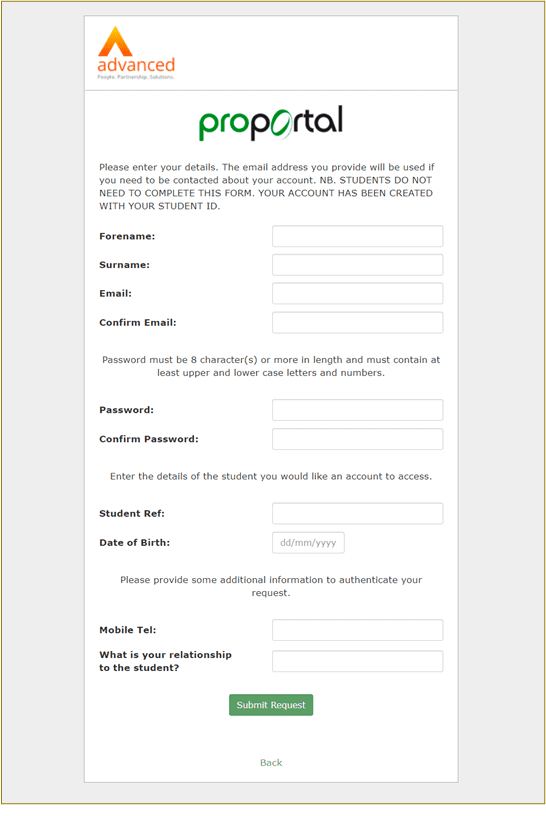 advanced
People. Partnership. Solutions.

proportal

Please enter your details. The email address you provide will be used if you need to be contacted about your account. NB. STUDENTS DO NOT NEED TO COMPLETE THIS FORM. YOUR ACCOUNT HAS BEEN CREATED WITH YOUR STUDENT ID.

Forename:

Surname:

Email:

Confirm Email:

Password must be 8 character(s) or more in length and must contain at least upper and lower case letters and numbers.

Password:

Confirm Password:

Enter the details of the student you would like an account to access.

Student Ref:

Date of Birth: dd/mm/yyyy

Please provide some additional information to authenticate your request.

Mobile Tel:

What is your relationship to the student?

Submit Request

Back